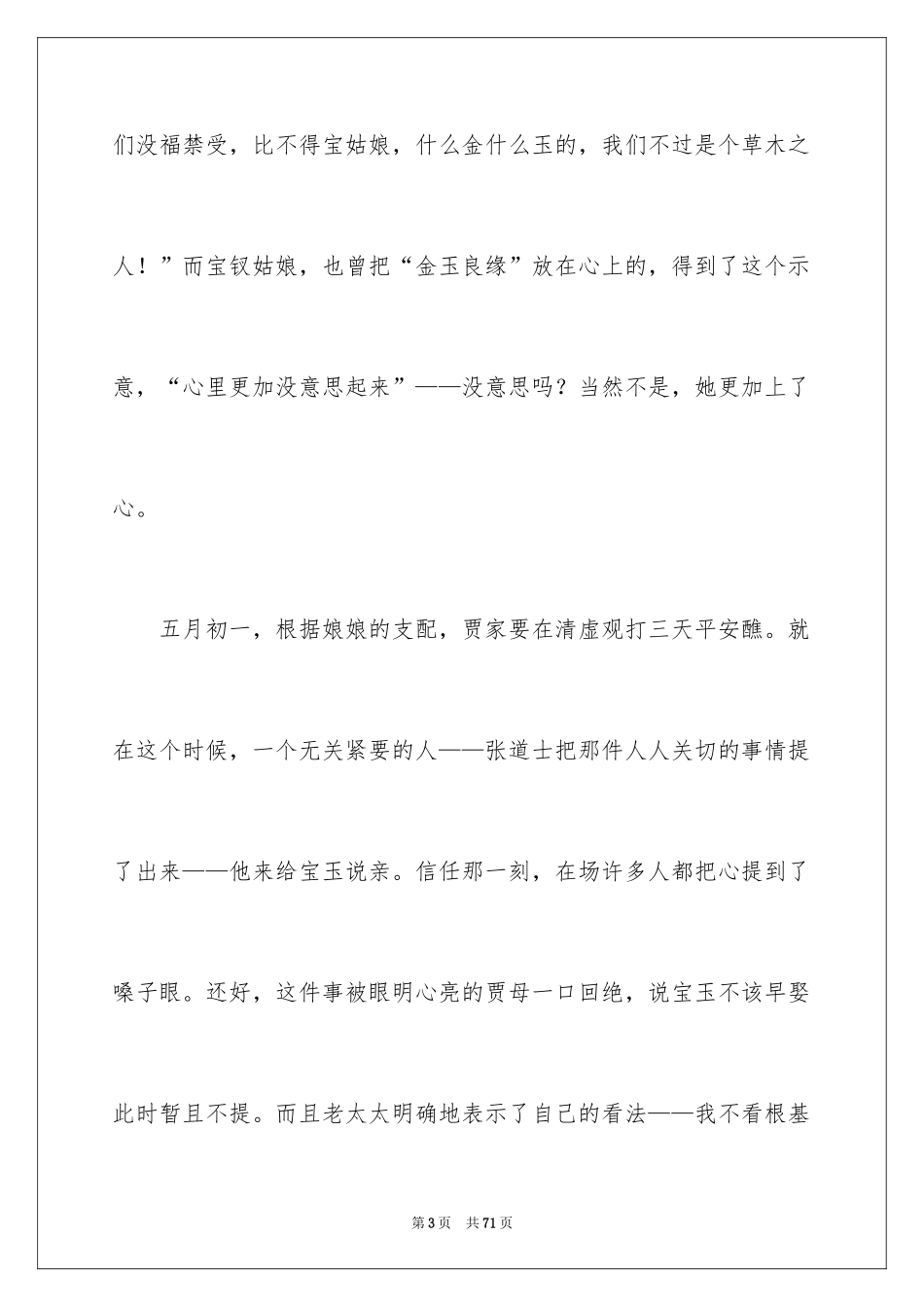 们没福禁受，比不得宝姑娘，什么金什么玉的，我们不过是个草木之人！”而宝钗姑娘，也曾把“金玉良缘”放在心上的，得到了这个示意，“心里更加没意思起来”——没意思吗？当然不是，她更加上了心。

五月初一，根据娘娘的支配，贾家要在清虚观打三天平安醮。就在这个时候，一个无关紧要的人——张道士把那件人人关切的事情提了出来——他来给宝玉说亲。信任那一刻，在场许多人都把心提到了嗓子眼。还好，这件事被眼明心亮的贾母一口回绝，说宝玉不该早娶此时暂且不提。而且老太太明确地表示了自己的看法——我不看根基

第3页 共71页